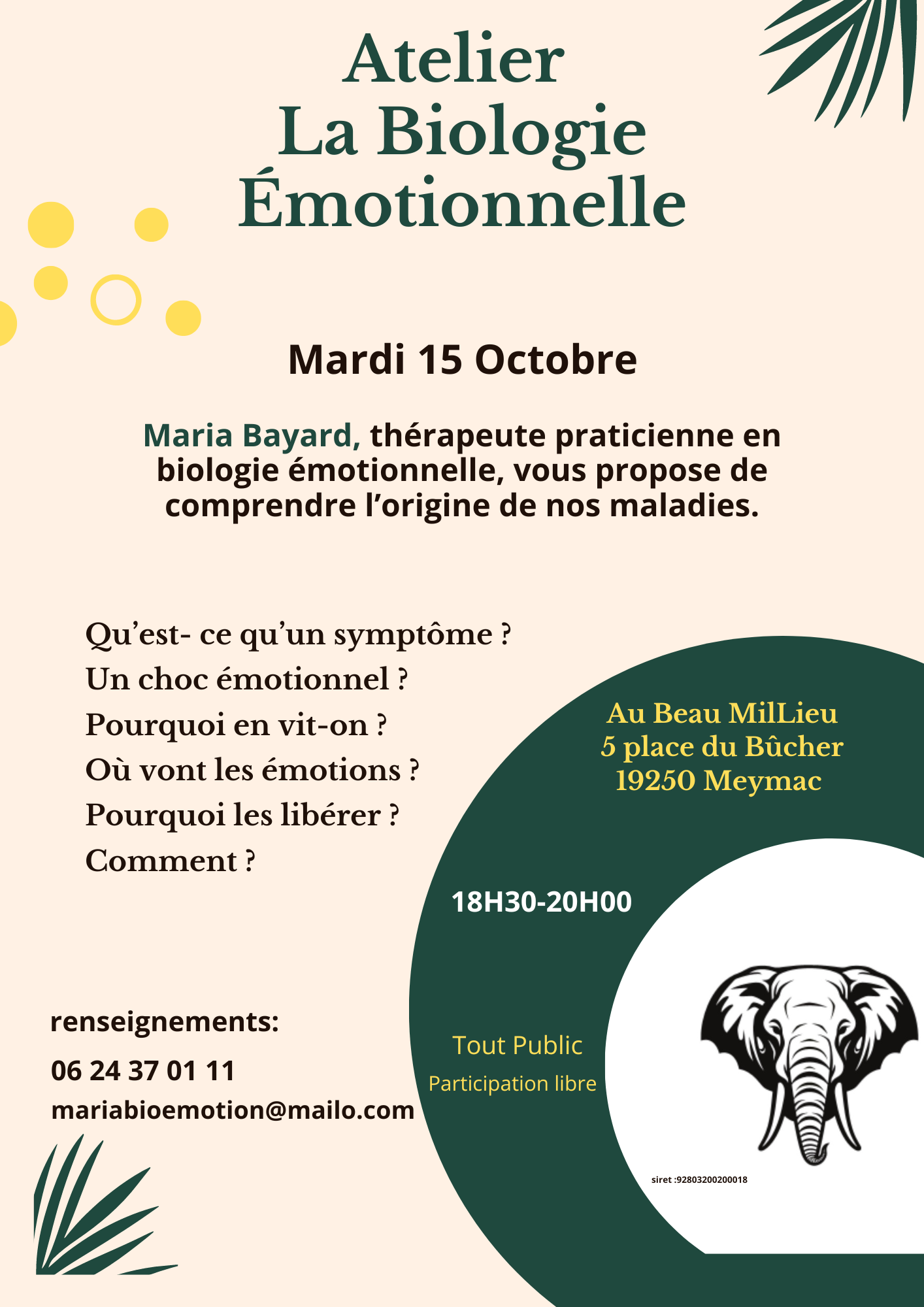 Atelier
La Biologie
Émotionnelle

Mardi 15 Octobre

Maria Bayard, thérapeute praticienne en biologie émotionnelle, vous propose de comprendre l'origine de nos maladies.

Qu'est- ce qu'un symptôme ?
Un choc émotionnel ?
Pourquoi en vit-on ?
Où vont les émotions ?
Pourquoi les libérer ?
Comment ?

Au Beau MilLieu
5 place du Bûcher
19250 Meymac

18H30-20H00

Tout Public
Participation libre

renseignements:
06 24 37 01 11
mariabioemotion@mailo.com

siret :92803200200018